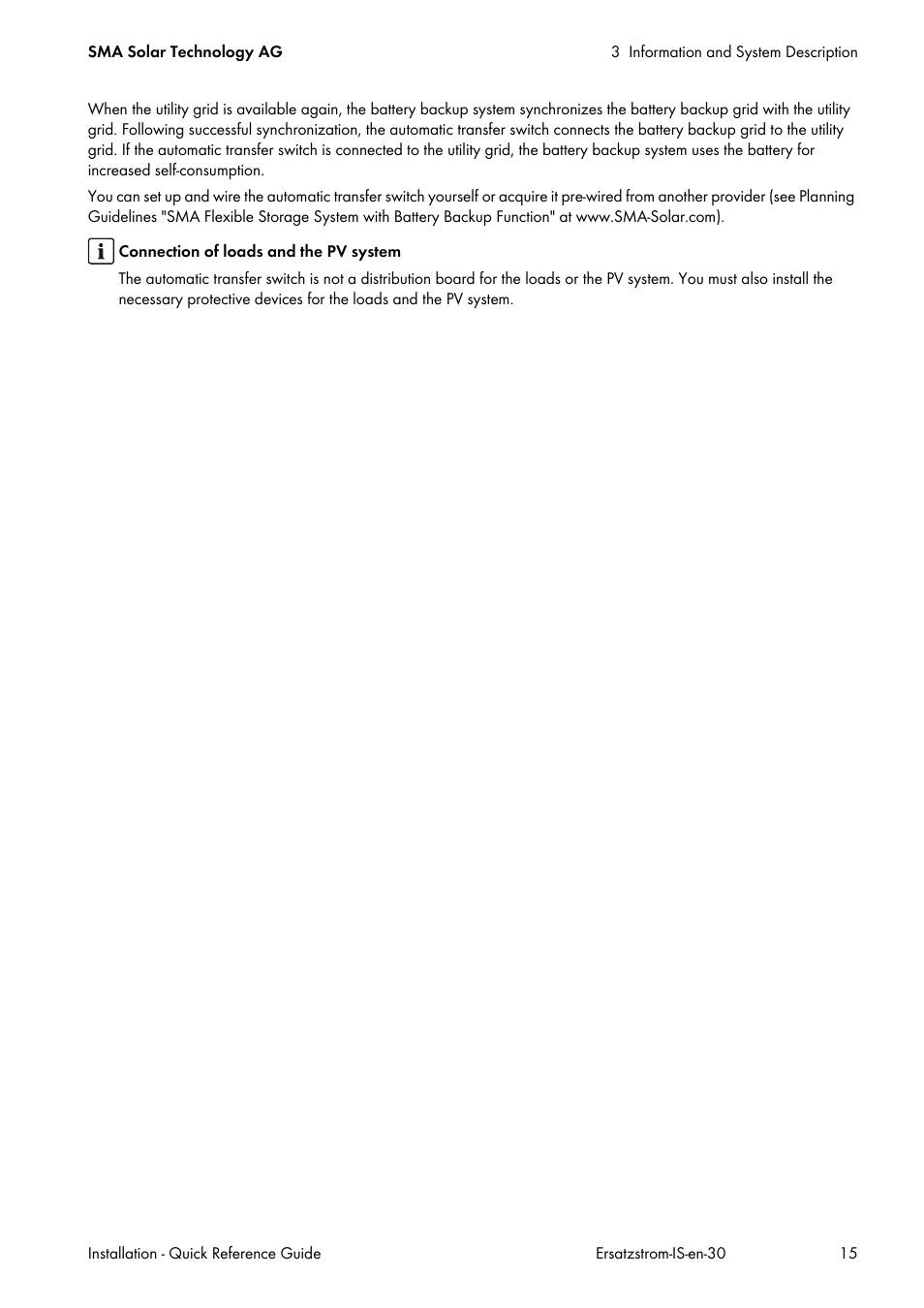 SMA Solar Technology AG

3 Information and System Description

When the utility grid is available again, the battery backup system synchronizes the battery backup grid with the utility grid. Following successful synchronization, the automatic transfer switch connects the battery backup grid to the utility grid. If the automatic transfer switch is connected to the utility grid, the battery backup system uses the battery for increased self-consumption.

You can set up and wire the automatic transfer switch yourself or acquire it pre-wired from another provider (see Planning Guidelines "SMA Flexible Storage System with Battery Backup Function" at www.SMA-Solar.com).

i Connection of loads and the PV system

The automatic transfer switch is not a distribution board for the loads or the PV system. You must also install the necessary protective devices for the loads and the PV system.

Installation - Quick Reference Guide

Ersatzstrom-IS-en-30

15